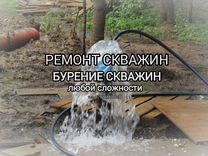 РЕМОНТ СКВАЖИН
БУРЕНИЕ СКВАЖИН
любой сложности